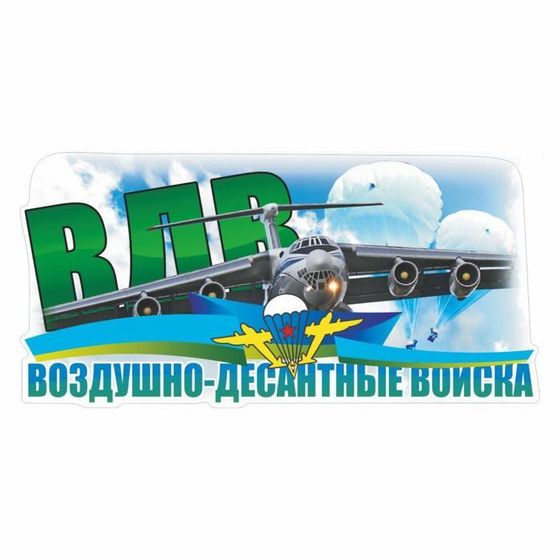 ВДВ

ВОЗДУШНО-ДЕСАНТНЫЕ ВОЙСКА